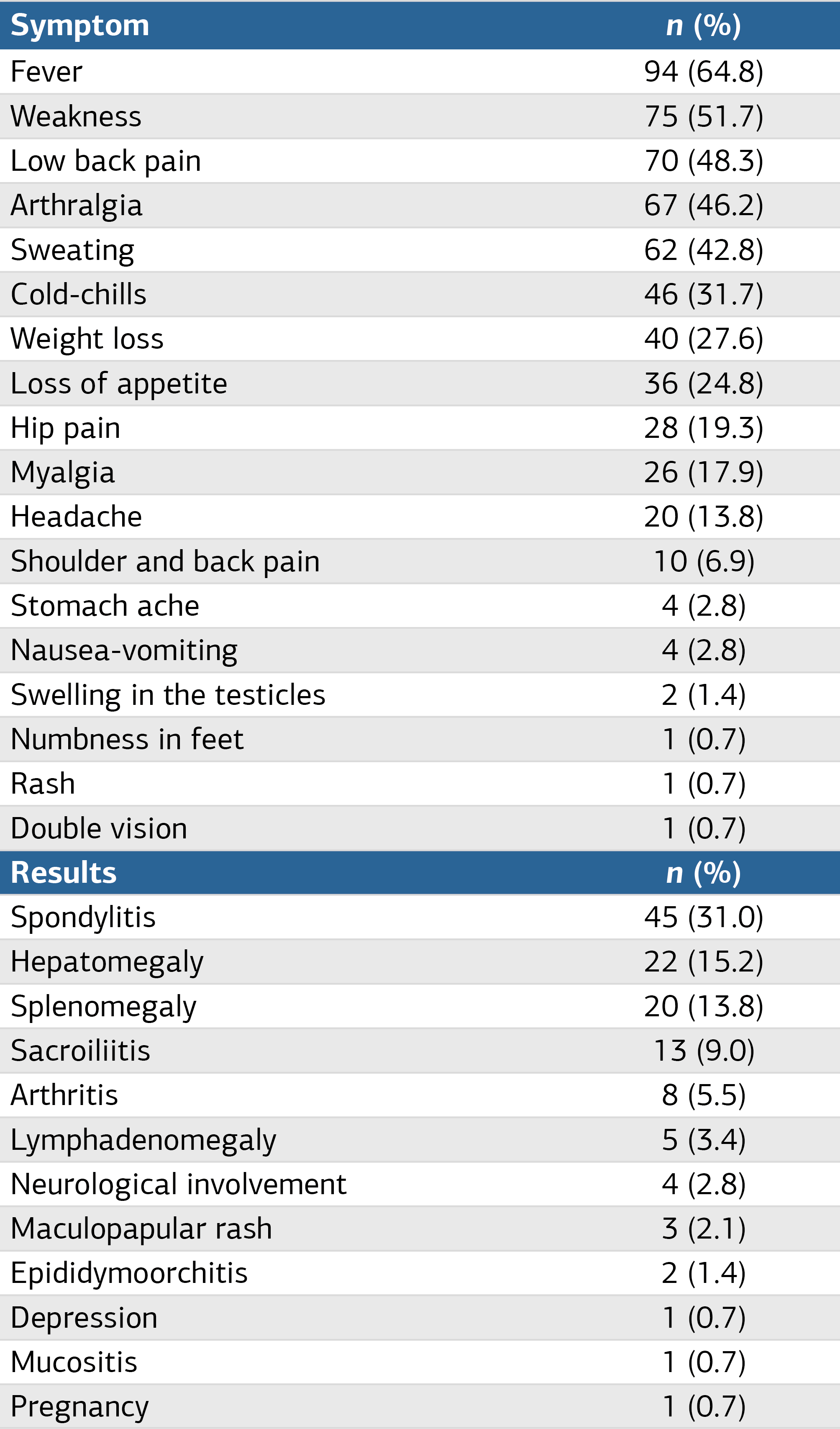 | Symptom | n (%) |
|---|---|
| Fever | 94 (64.8) |
| Weakness | 75 (51.7) |
| Low back pain | 70 (48.3) |
| Arthralgia | 67 (46.2) |
| Sweating | 62 (42.8) |
| Cold-chills | 46 (31.7) |
| Weight loss | 40 (27.6) |
| Loss of appetite | 36 (24.8) |
| Hip pain | 28 (19.3) |
| Myalgia | 26 (17.9) |
| Headache | 20 (13.8) |
| Shoulder and back pain | 10 (6.9) |
| Stomach ache | 4 (2.8) |
| Nausea-vomiting | 4 (2.8) |
| Swelling in the testicles | 2 (1.4) |
| Numbness in feet | 1 (0.7) |
| Rash | 1 (0.7) |
| Double vision | 1 (0.7) |
| **Results** | **n (%)** |
| Spondylitis | 45 (31.0) |
| Hepatomegaly | 22 (15.2) |
| Splenomegaly | 20 (13.8) |
| Sacroiliitis | 13 (9.0) |
| Arthritis | 8 (5.5) |
| Lymphadenomegaly | 5 (3.4) |
| Neurological involvement | 4 (2.8) |
| Maculopapular rash | 3 (2.1) |
| Epididymoorchitis | 2 (1.4) |
| Depression | 1 (0.7) |
| Mucositis | 1 (0.7) |
| Pregnancy | 1 (0.7) |